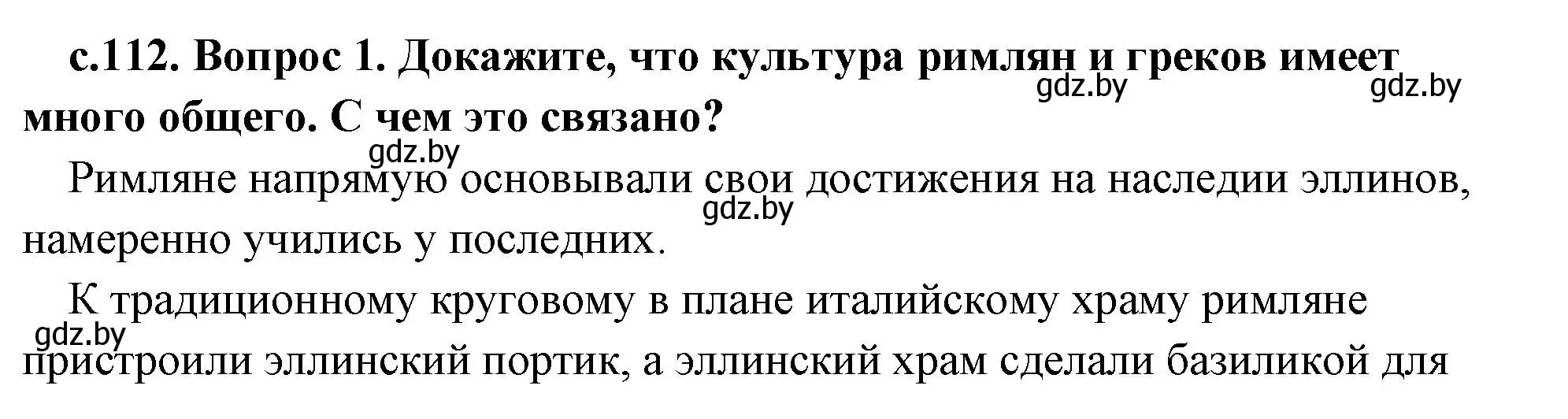 с.112. Вопрос 1. Докажите, что культура римлян и греков имеет много общего. С чем это связано?

gdz.by gdz.by gdz.by

Римляне напрямую основывали свои достижения на наследии эллинов, намеренно учились у последних.

gdz.by

К традиционному круговому в плане италийскому храму римляне пристроили эллинский портик, а эллинский храм сделали базиликой для

gdz.by